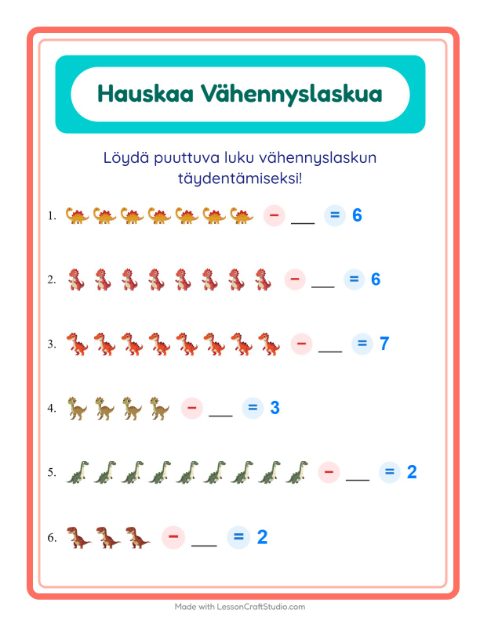 Hauskaa Vähennyslaskua

Löydä puuttuva luku vähennyslaskun täydentämiseksi!

1. − ___ = 6

2. − ___ = 6

3. − ___ = 7

4. − ___ = 3

5. − ___ = 2

6. − ___ = 2

Made with LessonCraftStudio.com